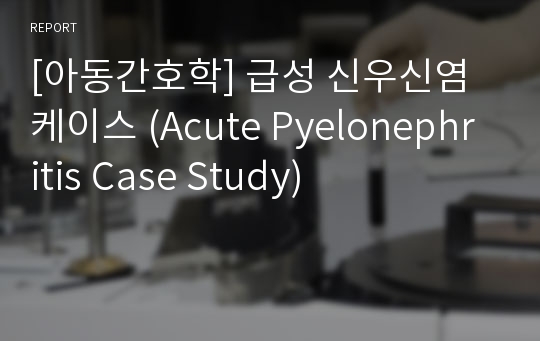 REPORT

[아동간호학] 급성 신우신염 케이스 (Acute Pyelonephritis Case Study)